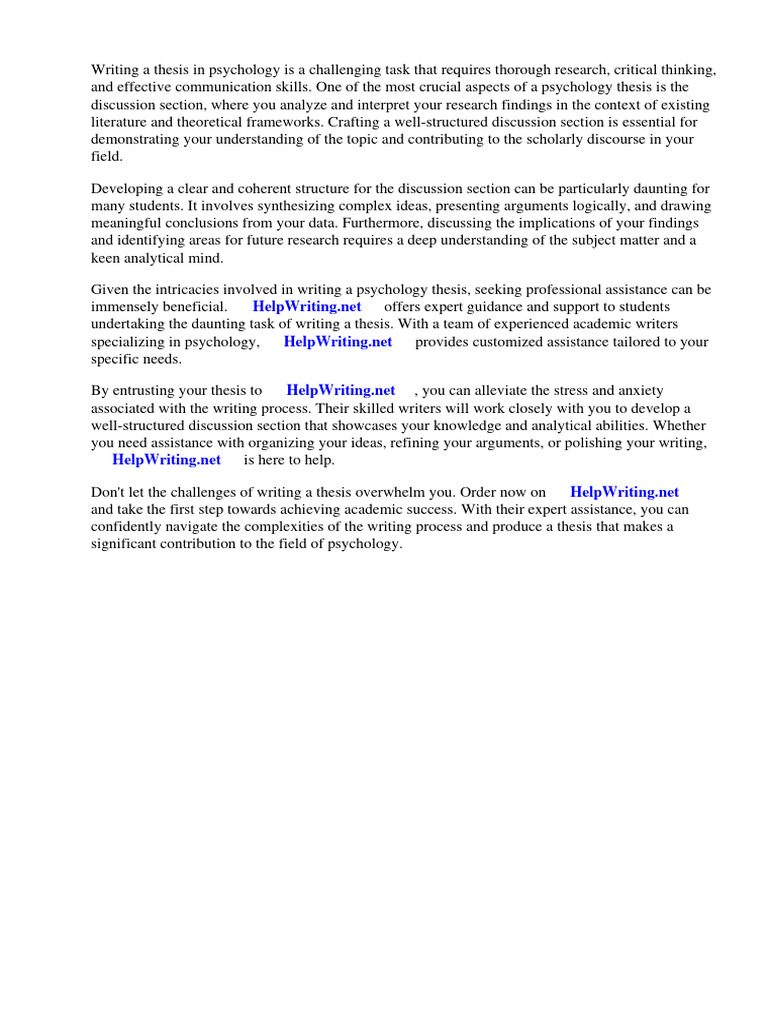 Writing a thesis in psychology is a challenging task that requires thorough research, critical thinking, and effective communication skills. One of the most crucial aspects of a psychology thesis is the discussion section, where you analyze and interpret your research findings in the context of existing literature and theoretical frameworks. Crafting a well-structured discussion section is essential for demonstrating your understanding of the topic and contributing to the scholarly discourse in your field.

Developing a clear and coherent structure for the discussion section can be particularly daunting for many students. It involves synthesizing complex ideas, presenting arguments logically, and drawing meaningful conclusions from your data. Furthermore, discussing the implications of your findings and identifying areas for future research requires a deep understanding of the subject matter and a keen analytical mind.

Given the intricacies involved in writing a psychology thesis, seeking professional assistance can be immensely beneficial. HelpWriting.net offers expert guidance and support to students undertaking the daunting task of writing a thesis. With a team of experienced academic writers specializing in psychology, HelpWriting.net provides customized assistance tailored to your specific needs.

By entrusting your thesis to HelpWriting.net , you can alleviate the stress and anxiety associated with the writing process. Their skilled writers will work closely with you to develop a well-structured discussion section that showcases your knowledge and analytical abilities. Whether you need assistance with organizing your ideas, refining your arguments, or polishing your writing, HelpWriting.net is here to help.

Don't let the challenges of writing a thesis overwhelm you. Order now on HelpWriting.net and take the first step towards achieving academic success. With their expert assistance, you can confidently navigate the complexities of the writing process and produce a thesis that makes a significant contribution to the field of psychology.